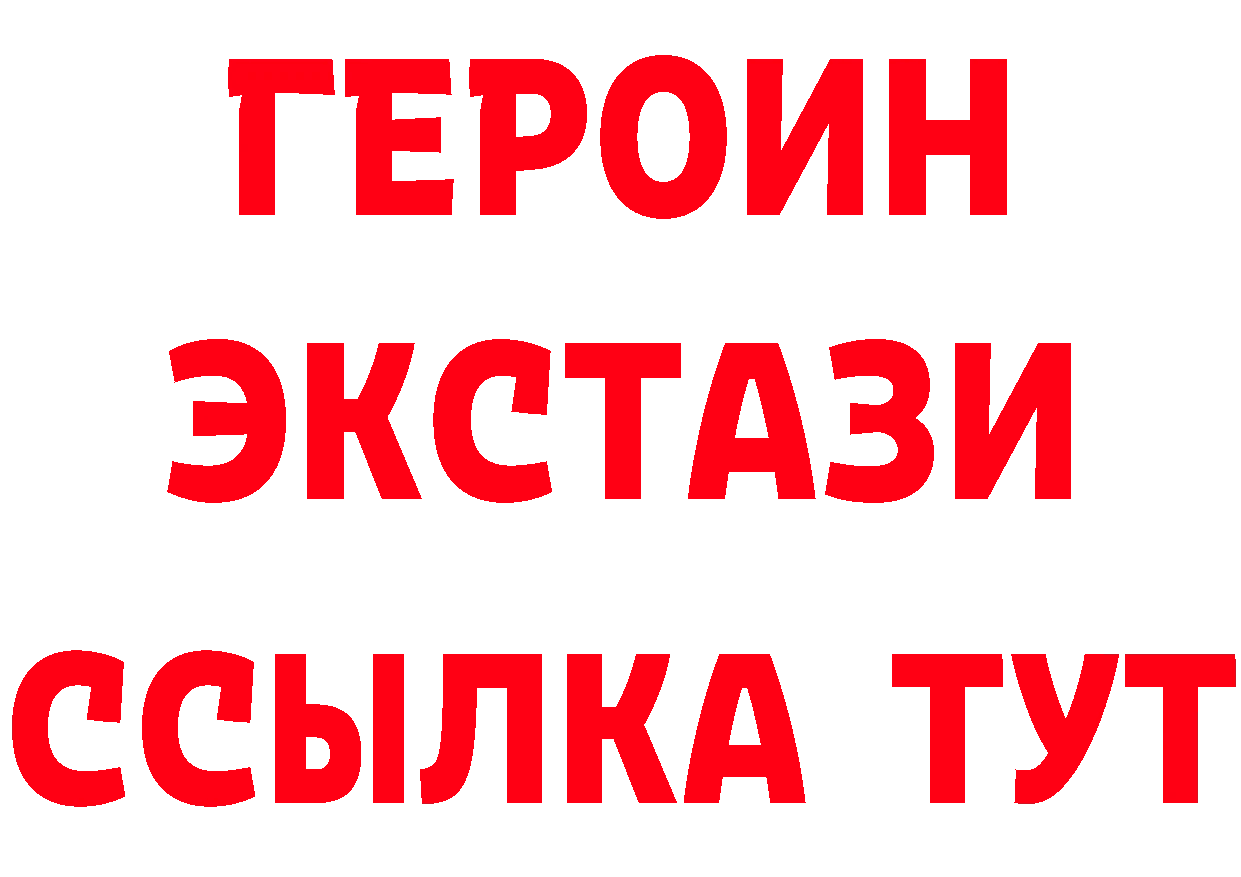 ГЕРОИН
ЭКСТАЗИ
ССЫЛКА ТУТ